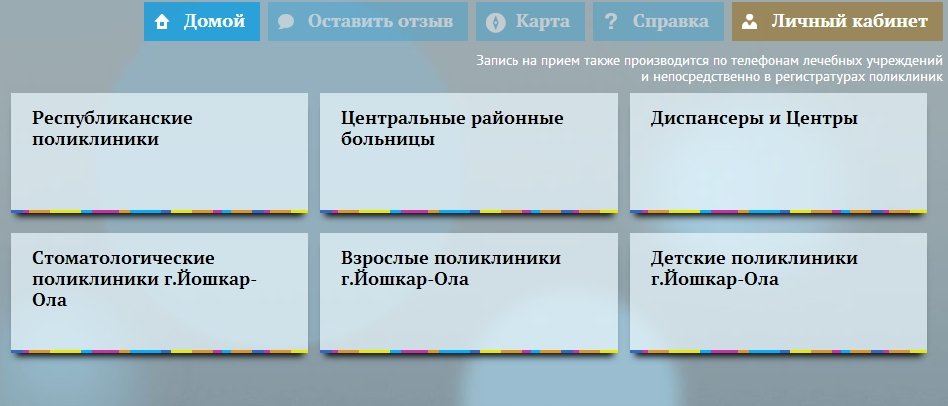 Домой Оставить отзыв Карта Справка Личный кабинет

Запись на прием также производится по телефонам лечебных учреждений и непосредственно в регистратурах поликлиник

Республиканские поликлиники

Центральные районные больницы

Диспансеры и Центры

Стоматологические поликлиники г.Йошкар-Ола

Взрослые поликлиники г.Йошкар-Ола

Детские поликлиники г.Йошкар-Ола